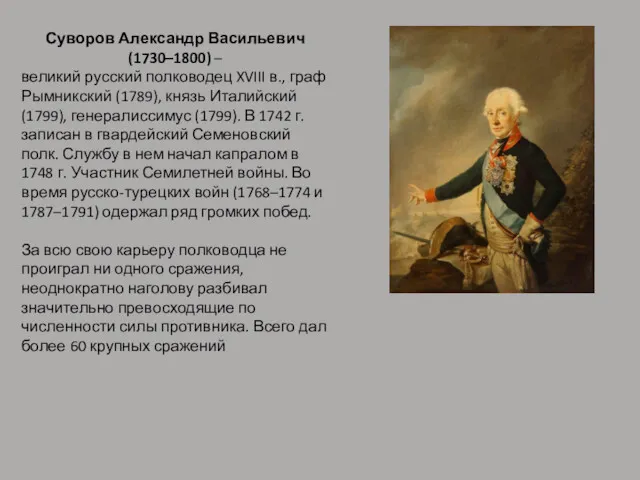 Суворов Александр Васильевич
(1730–1800) –
великий русский полководец XVIII в., граф Рымникский (1789), князь Италийский (1799), генералиссимус (1799). В 1742 г. записан в гвардейский Семеновский полк. Службу в нем начал капралом в 1748 г. Участник Семилетней войны. Во время русско-турецких войн (1768–1774 и 1787–1791) одержал ряд громких побед.

За всю свою карьеру полководца не проиграл ни одного сражения, неоднократно наголову разбивал значительно превосходящие по численности силы противника. Всего дал более 60 крупных сражений